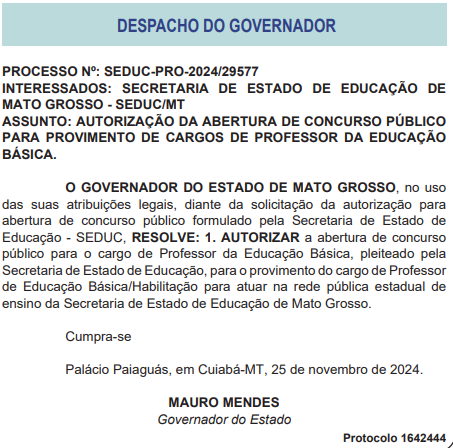 DESPACHO DO GOVERNADOR

PROCESSO Nº: SEDUC-PRO-2024/29577
INTERESSADOS: SECRETARIA DE ESTADO DE EDUCAÇÃO DE MATO GROSSO - SEDUC/MT
ASSUNTO: AUTORIZAÇÃO DA ABERTURA DE CONCURSO PÚBLICO PARA PROVIMENTO DE CARGOS DE PROFESSOR DA EDUCAÇÃO BÁSICA.

O GOVERNADOR DO ESTADO DE MATO GROSSO, no uso das suas atribuições legais, diante da solicitação da autorização para abertura de concurso público formulado pela Secretaria de Estado de Educação - SEDUC, RESOLVE: 1. AUTORIZAR a abertura de concurso público para o cargo de Professor da Educação Básica, pleiteado pela Secretaria de Estado de Educação, para o provimento do cargo de Professor de Educação Básica/Habilitação para atuar na rede pública estadual de ensino da Secretaria de Estado de Educação de Mato Grosso.

Cumpra-se

Palácio Paiaguás, em Cuiabá-MT, 25 de novembro de 2024.

MAURO MENDES
Governador do Estado

Protocolo 1642444